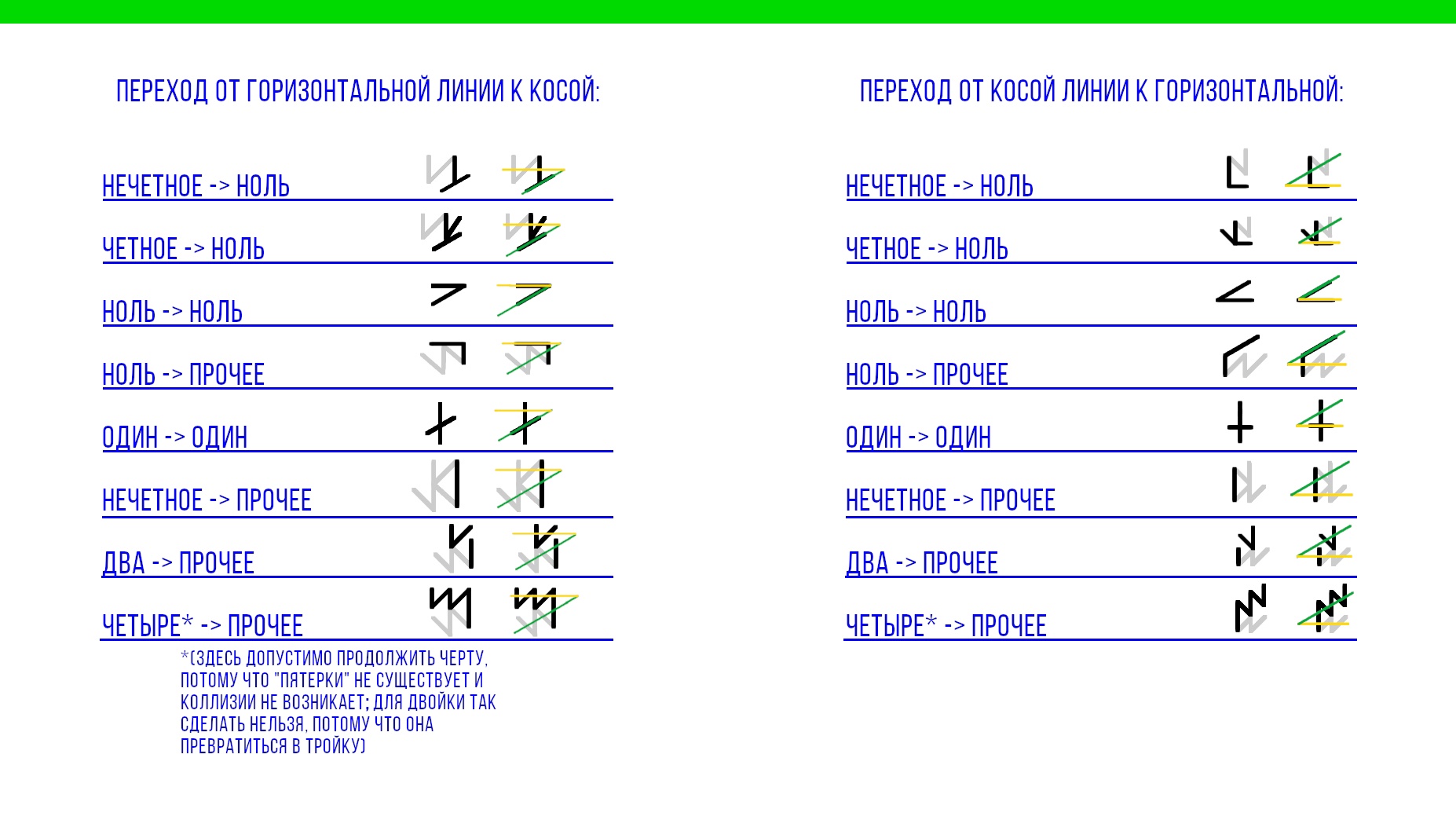 ПЕРЕХОД ОТ ГОРИЗОНТАЛЬНОЙ ЛИНИИ К КОСОЙ:

НЕЧЕТНОЕ -> НОЛЬ

ЧЕТНОЕ -> НОЛЬ

НОЛЬ -> НОЛЬ

НОЛЬ -> ПРОЧЕЕ

ОДИН -> ОДИН

НЕЧЕТНОЕ -> ПРОЧЕЕ

ДВА -> ПРОЧЕЕ

ЧЕТЫРЕ* -> ПРОЧЕЕ

*(ЗДЕСЬ ДОПУСТИМО ПРОДОЛЖИТЬ ЧЕРТУ, ПОТОМУ ЧТО "ПЯТЕРКИ" НЕ СУЩЕСТВУЕТ И КОЛЛИЗИИ НЕ ВОЗНИКАЕТ; ДЛЯ ДВОЙКИ ТАК СДЕЛАТЬ НЕЛЬЗЯ, ПОТОМУ ЧТО ОНА ПРЕВРАТИТЬСЯ В ТРОЙКУ)

ПЕРЕХОД ОТ КОСОЙ ЛИНИИ К ГОРИЗОНТАЛЬНОЙ:

НЕЧЕТНОЕ -> НОЛЬ

ЧЕТНОЕ -> НОЛЬ

НОЛЬ -> НОЛЬ

НОЛЬ -> ПРОЧЕЕ

ОДИН -> ОДИН

НЕЧЕТНОЕ -> ПРОЧЕЕ

ДВА -> ПРОЧЕЕ

ЧЕТЫРЕ* -> ПРОЧЕЕ